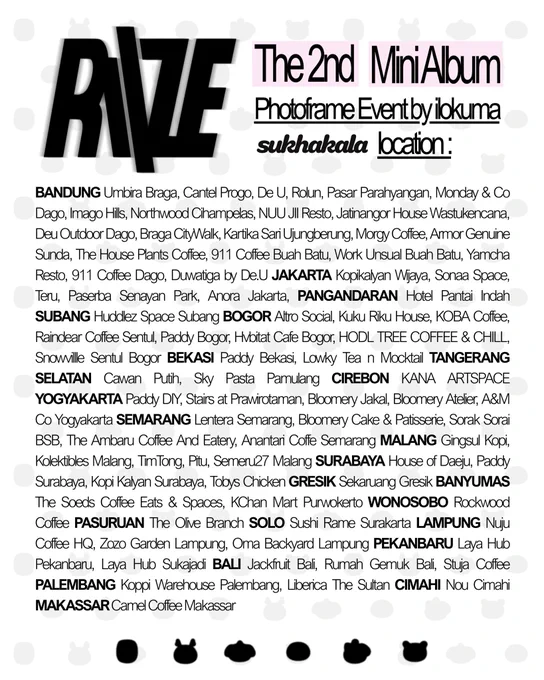 RIIZE

The 2nd Mini Album

Photoframe Event by ilokuma

sukhakala location :

BANDUNG Umbira Braga, Cantel Progo, De U, Rolun, Pasar Parahyangan, Monday & Co Dago, Imago Hills, Northwood Cihampelas, NUU JII Resto, Jatinangor House Wastukencana, Deu Outdoor Dago, Braga CityWalk, Kartika Sari Ujungberung, Morgy Coffee, Armor Genuine Sunda, The House Plants Coffee, 911 Coffee Buah Batu, Work Unsual Buah Batu, Yamcha Resto, 911 Coffee Dago, Duwatiga by De.U JAKARTA Kopikalyan Wijaya, Sonaa Space, Teru, Paserba Senayan Park, Anora Jakarta, PANGANDARAN Hotel Pantai Indah SUBANG Huddlez Space Subang BOGOR Altro Social, Kuku Riku House, KOBA Coffee, Raindear Coffee Sentul, Paddy Bogor, Hvbitat Cafe Bogor, HODL TREE COFFEE & CHILL, Snowville Sentul Bogor BEKASI Paddy Bekasi, Lowky Tea n Mocktail TANGERANG SELATAN Cawan Putih, Sky Pasta Pamulang CIREBON KANA ARTSPACE YOGYAKARTA Paddy DIY, Stairs at Prawirotaman, Bloomery Jakal, Bloomery Atelier, A&M Co Yogyakarta SEMARANG Lentera Semarang, Bloomery Cake & Patisserie, Sorak Sorai BSB, The Ambaru Coffee And Eatery, Anantari Coffe Semarang MALANG Gingsul Kopi, Kolektibles Malang, TimTong, Pitu, Semeru27 Malang SURABAYA House of Daeju, Paddy Surabaya, Kopi Kalyan Surabaya, Tobys Chicken GRESIK Sekaruang Gresik BANYUMAS The Soeds Coffee Eats & Spaces, KChan Mart Purwokerto WONOSOBO Rockwood Coffee PASURUAN The Olive Branch SOLO Sushi Rame Surakarta LAMPUNG Nuju Coffee HQ, Zozo Garden Lampung, Oma Backyard Lampung PEKANBARU Laya Hub Pekanbaru, Laya Hub Sukajadi BALI Jackfruit Bali, Rumah Gemuk Bali, Stuja Coffee PALEMBANG Koppi Warehouse Palembang, Liberica The Sultan CIMAHI Nou Cimahi MAKASSAR Camel Coffee Makassar